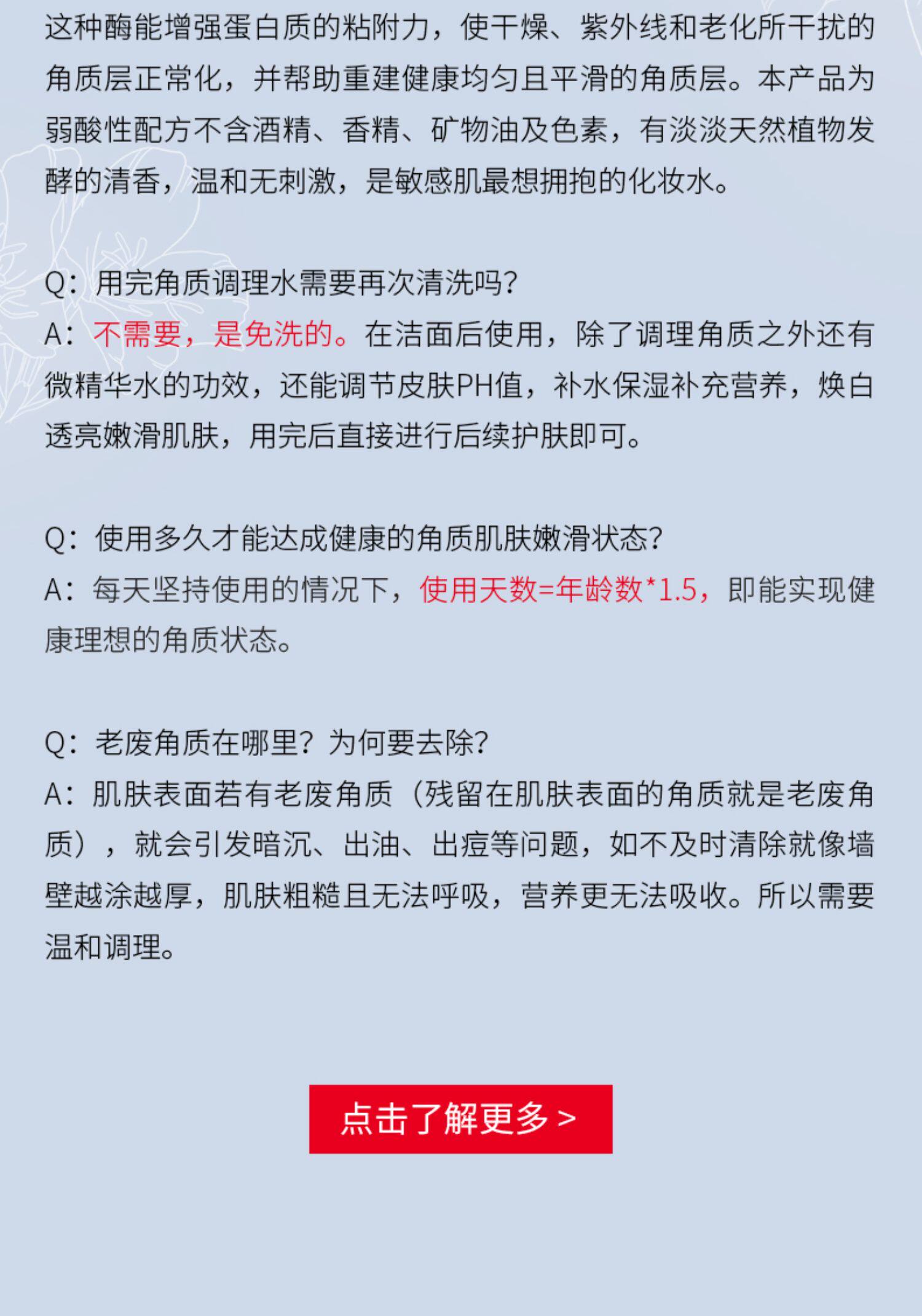 这种酶能增强蛋白质的粘附力，使干燥、紫外线和老化所干扰的角质层正常化，并帮助重建健康均匀且平滑的角质层。本产品为弱酸性配方不含酒精、香精、矿物油及色素，有淡淡天然植物发酵的清香，温和无刺激，是敏感肌最想拥抱的化妆水。

Q：用完角质调理水需要再次清洗吗？
A：不需要，是免洗的。在洁面后使用，除了调理角质之外还有微精华水的功效，还能调节皮肤PH值，补水保湿补充营养，焕白透亮嫩滑肌肤，用完后直接进行后续护肤即可。

Q：使用多久才能达成健康的角质肌肤嫩滑状态？
A：每天坚持使用的情况下，使用天数=年龄数*1.5，即能实现健康理想的角质状态。

Q：老废角质在哪里？为何要去除？
A：肌肤表面若有老废角质（残留在肌肤表面的角质就是老废角质），就会引发暗沉、出油、出痘等问题，如不及时清除就像墙壁越涂越厚，肌肤粗糙且无法呼吸，营养更无法吸收。所以需要温和调理。

点击了解更多 >